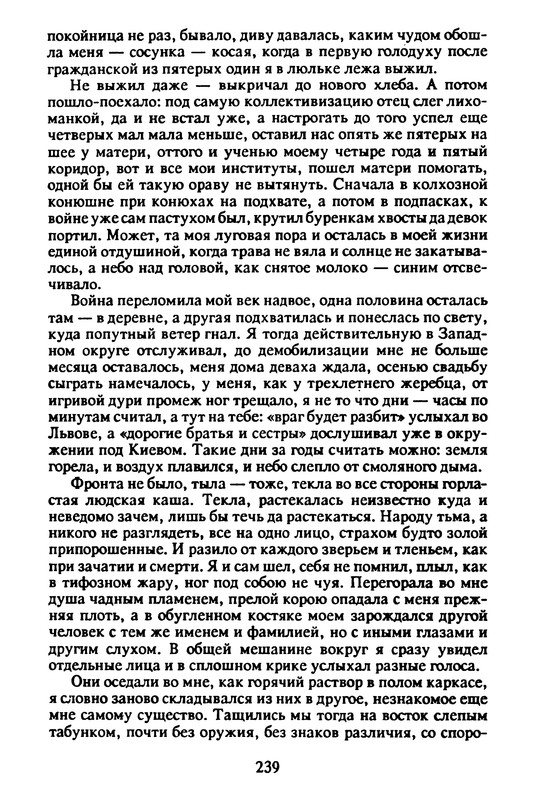 покойница не раз, бывало, диву давалась, каким чудом обошла меня — сосунка — косая, когда в первую голодуху после гражданской из пятерых один я в люльке лежа выжил.

Не выжил даже — выкричал до нового хлеба. А потом пошло-поехало: под самую коллективизацию отец слег лихоманкой, да и не встал уже, а настрогать до того успел еще четверых мал мала меньше, оставил нас опять же пятерых на шее у матери, оттого и ученью моему четыре года и пятый коридор, вот и все мои институты, пошел матери помогать, одной бы ей такую ораву не вытянуть. Сначала в колхозной конюшне при конюхах на подхвате, а потом в подпасках, к войне уже сам пастухом был, крутил буренкам хвосты да девок портил. Может, та моя луговая пора и осталась в моей жизни единой отдушиной, когда трава не вяла и солнце не закатывалось, а небо над головой, как снятое молоко — синим отсвечивало.

Война переломила мой век надвое, одна половина осталась там — в деревне, а другая подхватилась и понеслась по свету, куда попутный ветер гнал. Я тогда действительную в Западном округе отслуживал, до демобилизации мне не больше месяца оставалось, меня дома деваха ждала, осенью свадьбу сыграть намечалось, у меня, как у трехлетнего жеребца, от игривой дури промеж ног трещало, я не то что дни — часы по минутам считал, а тут на тебе: «враг будет разбит» услыхал во Львове, а «дорогие братья и сестры» дослушивал уже в окружении под Киевом. Такие дни за годы считать можно: земля горела, и воздух плавился, и небо слепло от смоляного дыма.

Фронта не было, тыла — тоже, текла во все стороны горластая людская каша. Текла, растекалась неизвестно куда и неведомо зачем, лишь бы течь да растекаться. Народу тьма, а никого не разглядеть, все на одно лицо, страхом будто золой припорошенные. И разило от каждого зверьем и тленьем, как при зачатии и смерти. Я и сам шел, себя не помнил, плыл, как в тифозном жару, ног под собою не чуя. Перегорала во мне душа чадным пламенем, прелой корою опадала с меня прежняя плоть, а в обугленном костяке моем зарождался другой человек с тем же именем и фамилией, но с иными глазами и другим слухом. В общей мешанине вокруг я сразу увидел отдельные лица и в сплошном крике услыхал разные голоса.

Они оседали во мне, как горячий раствор в полом каркасе, я словно заново складывался из них в другое, незнакомое еще мне самому существо. Тащились мы тогда на восток слепым табунком, почти без оружия, без знаков различия, со споро-

239